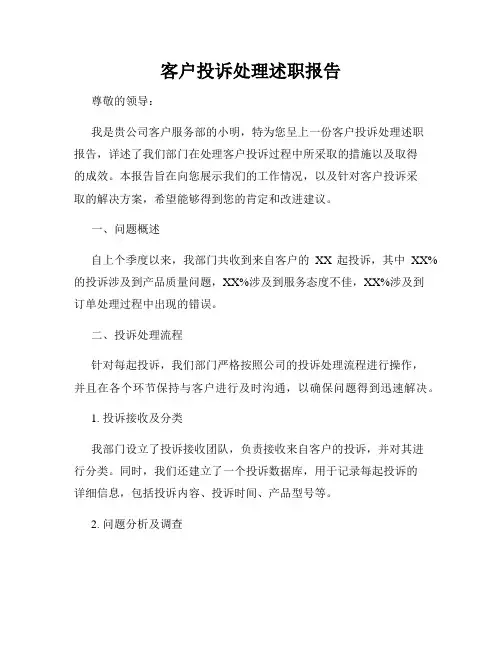 客户投诉处理述职报告

尊敬的领导：

我是贵公司客户服务部的小明，特为您呈上一份客户投诉处理述职报告，详述了我们部门在处理客户投诉过程中所采取的措施以及取得的成效。本报告旨在向您展示我们的工作情况，以及针对客户投诉采取的解决方案，希望能够得到您的肯定和改进建议。

一、问题概述

自上个季度以来，我部门共收到来自客户的 XX 起投诉，其中 XX%的投诉涉及到产品质量问题，XX%涉及到服务态度不佳，XX%涉及到订单处理过程中出现的错误。

二、投诉处理流程

针对每起投诉，我们部门严格按照公司的投诉处理流程进行操作，并且在各个环节保持与客户进行及时沟通，以确保问题得到迅速解决。

1. 投诉接收及分类

我部门设立了投诉接收团队，负责接收来自客户的投诉，并对其进行分类。同时，我们还建立了一个投诉数据库，用于记录每起投诉的详细信息，包括投诉内容、投诉时间、产品型号等。

2. 问题分析及调查